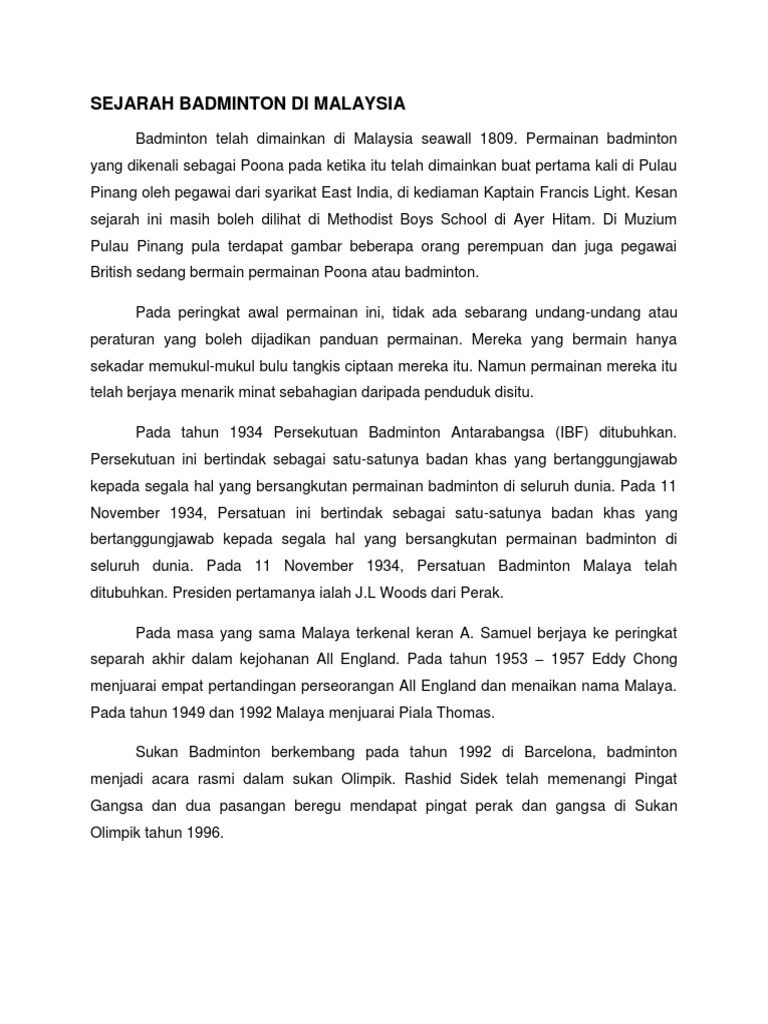 SEJARAH BADMINTON DI MALAYSIA

Badminton telah dimainkan di Malaysia seawall 1809. Permainan badminton yang dikenali sebagai Poona pada ketika itu telah dimainkan buat pertama kali di Pulau Pinang oleh pegawai dari syarikat East India, di kediaman Kaptain Francis Light. Kesan sejarah ini masih boleh dilihat di Methodist Boys School di Ayer Hitam. Di Muzium Pulau Pinang pula terdapat gambar beberapa orang perempuan dan juga pegawai British sedang bermain permainan Poona atau badminton.

Pada peringkat awal permainan ini, tidak ada sebarang undang-undang atau peraturan yang boleh dijadikan panduan permainan. Mereka yang bermain hanya sekadar memukul-mukul bulu tangkis ciptaan mereka itu. Namun permainan mereka itu telah berjaya menarik minat sebahagian daripada penduduk disitu.

Pada tahun 1934 Persekutuan Badminton Antarabangsa (IBF) ditubuhkan. Persekutuan ini bertindak sebagai satu-satunya badan khas yang bertanggungjawab kepada segala hal yang bersangkutan permainan badminton di seluruh dunia. Pada 11 November 1934, Persatuan ini bertindak sebagai satu-satunya badan khas yang bertanggungjawab kepada segala hal yang bersangkutan permainan badminton di seluruh dunia. Pada 11 November 1934, Persatuan Badminton Malaya telah ditubuhkan. Presiden pertamanya ialah J.L Woods dari Perak.

Pada masa yang sama Malaya terkenal keran A. Samuel berjaya ke peringkat separah akhir dalam kejohanan All England. Pada tahun 1953 – 1957 Eddy Chong menjuarai empat pertandingan perseorangan All England dan menaikan nama Malaya. Pada tahun 1949 dan 1992 Malaya menjuarai Piala Thomas.

Sukan Badminton berkembang pada tahun 1992 di Barcelona, badminton menjadi acara rasmi dalam sukan Olimpik. Rashid Sidek telah memenangi Pingat Gangsa dan dua pasangan beregu mendapat pingat perak dan gangsa di Sukan Olimpik tahun 1996.